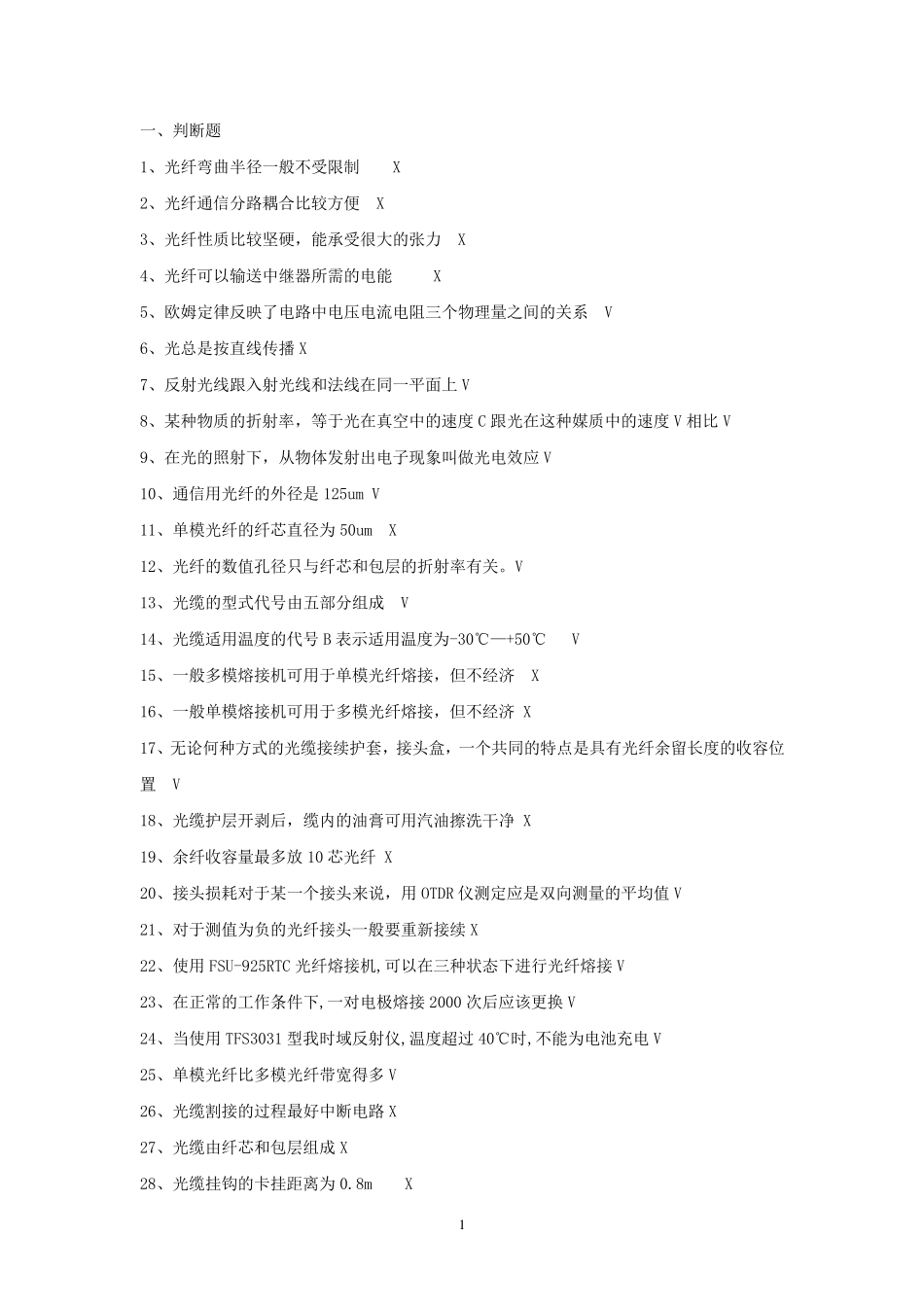 一、判断题

1、光纤弯曲半径一般不受限制　X

2、光纤通信分路耦合比较方便　X

3、光纤性质比较坚硬，能承受很大的张力　X

4、光纤可以输送中继器所需的电能　X

5、欧姆定律反映了电路中电压电流电阻三个物理量之间的关系　V

6、光总是按直线传播 X

7、反射光线跟入射光线和法线在同一平面上 V

8、某种物质的折射率，等于光在真空中的速度 C 跟光在这种媒质中的速度 V 相比 V

9、在光的照射下，从物体发射出电子现象叫做光电效应 V

10、通信用光纤的外径是 125um V

11、单模光纤的纤芯直径为 50um　X

12、光纤的数值孔径只与纤芯和包层的折射率有关。V

13、光缆的型式代号由五部分组成　V

14、光缆适用温度的代号 B 表示适用温度为-30℃—+50℃　V

15、一般多模熔接机可用于单模光纤熔接，但不经济　X

16、一般单模熔接机可用于多模光纤熔接，但不经济　X

17、无论何种方式的光缆接续护套，接头盒，一个共同的特点是具有光纤余留长度的收容位置　V

18、光缆护层开剥后，缆内的油膏可用汽油擦洗干净　X

19、余纤收容量最多放 10 芯光纤　X

20、接头损耗对于某一个接头来说，用 OTDR 仪测定应是双向测量的平均值 V

21、对于测值为负的光纤接头一般要重新接续 X

22、使用 FSU-925RTC 光纤熔接机,可以在三种状态下进行光纤熔接 V

23、在正常的工作条件下,一对电极熔接 2000 次后应该更换 V

24、当使用 TFS3031 型我时域反射仪,温度超过 40℃时,不能为电池充电 V

25、单模光纤比多模光纤带宽得多 V

26、光缆割接的过程最好中断电路 X

27、光缆由纤芯和包层组成 X

28、光缆挂钩的卡挂距离为 0.8m　X

1